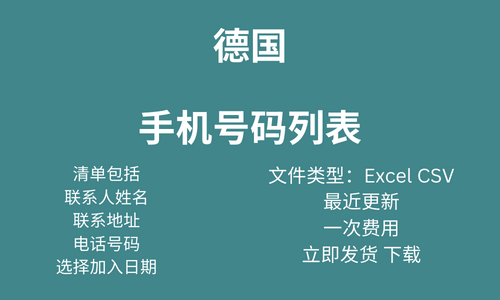 德国

手机号码列表

清单包括
联系人姓名
联系地址
电话号码
选择加入日期

文件类型：Excel CSV
最近更新
一次费用
立即发货 下载